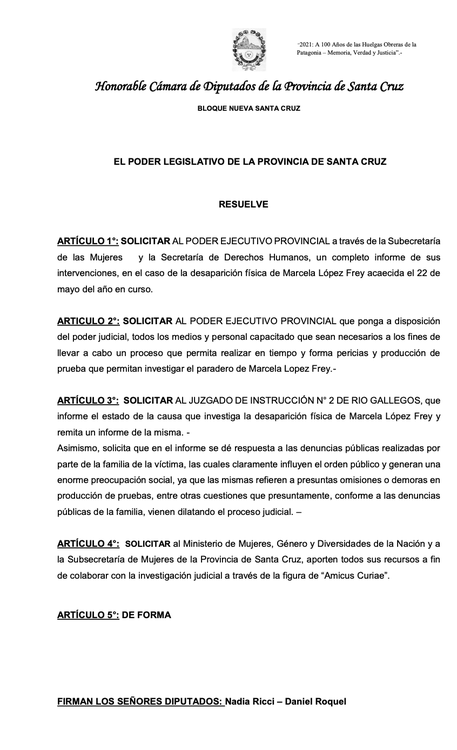 "2021: A 100 Años de las Huelgas Obreras de la Patagonia – Memoria, Verdad y Justicia".-

Honorable Cámara de Diputados de la Provincia de Santa Cruz

BLOQUE NUEVA SANTA CRUZ

EL PODER LEGISLATIVO DE LA PROVINCIA DE SANTA CRUZ

RESUELVE

ARTÍCULO 1°: SOLICITAR AL PODER EJECUTIVO PROVINCIAL a través de la Subecretaría de las Mujeres y la Secretaría de Derechos Humanos, un completo informe de sus intervenciones, en el caso de la desaparición física de Marcela López Frey acaecida el 22 de mayo del año en curso.

ARTICULO 2°: SOLICITAR AL PODER EJECUTIVO PROVINCIAL que ponga a disposición del poder judicial, todos los medios y personal capacitado que sean necesarios a los fines de llevar a cabo un proceso que permita realizar en tiempo y forma pericias y producción de prueba que permitan investigar el paradero de Marcela Lopez Frey.-

ARTÍCULO 3°: SOLICITAR AL JUZGADO DE INSTRUCCIÓN N° 2 DE RIO GALLEGOS, que informe el estado de la causa que investiga la desaparición física de Marcela López Frey y remita un informe de la misma. -
Asimismo, solicita que en el informe se dé respuesta a las denuncias públicas realizadas por parte de la familia de la víctima, las cuales claramente influyen el orden público y generan una enorme preocupación social, ya que las mismas refieren a presuntas omisiones o demoras en producción de pruebas, entre otras cuestiones que presuntamente, conforme a las denuncias públicas de la familia, vienen dilatando el proceso judicial. –

ARTÍCULO 4°: SOLICITAR al Ministerio de Mujeres, Género y Diversidades de la Nación y a la Subsecretaría de Mujeres de la Provincia de Santa Cruz, aporten todos sus recursos a fin de colaborar con la investigación judicial a través de la figura de "Amicus Curiae".

ARTÍCULO 5°: DE FORMA

FIRMAN LOS SEÑORES DIPUTADOS: Nadia Ricci – Daniel Roquel